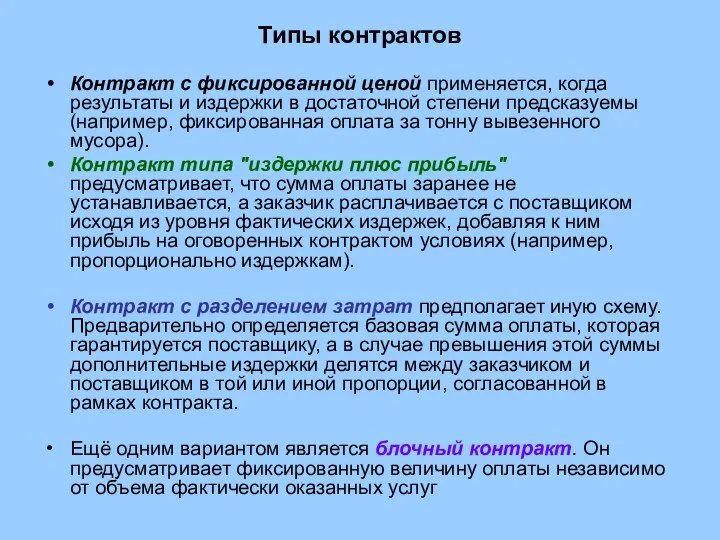 Типы контрактов

• Контракт с фиксированной ценой применяется, когда результаты и издержки в достаточной степени предсказуемы (например, фиксированная оплата за тонну вывезенного мусора).

• Контракт типа "издержки плюс прибыль" предусматривает, что сумма оплаты заранее не устанавливается, а заказчик расплачивается с поставщиком исходя из уровня фактических издержек, добавляя к ним прибыль на оговоренных контрактом условиях (например, пропорционально издержкам).

• Контракт с разделением затрат предполагает иную схему. Предварительно определяется базовая сумма оплаты, которая гарантируется поставщику, а в случае превышения этой суммы дополнительные издержки делятся между заказчиком и поставщиком в той или иной пропорции, согласованной в рамках контракта.

• Ещё одним вариантом является блочный контракт. Он предусматривает фиксированную величину оплаты независимо от объема фактически оказанных услуг